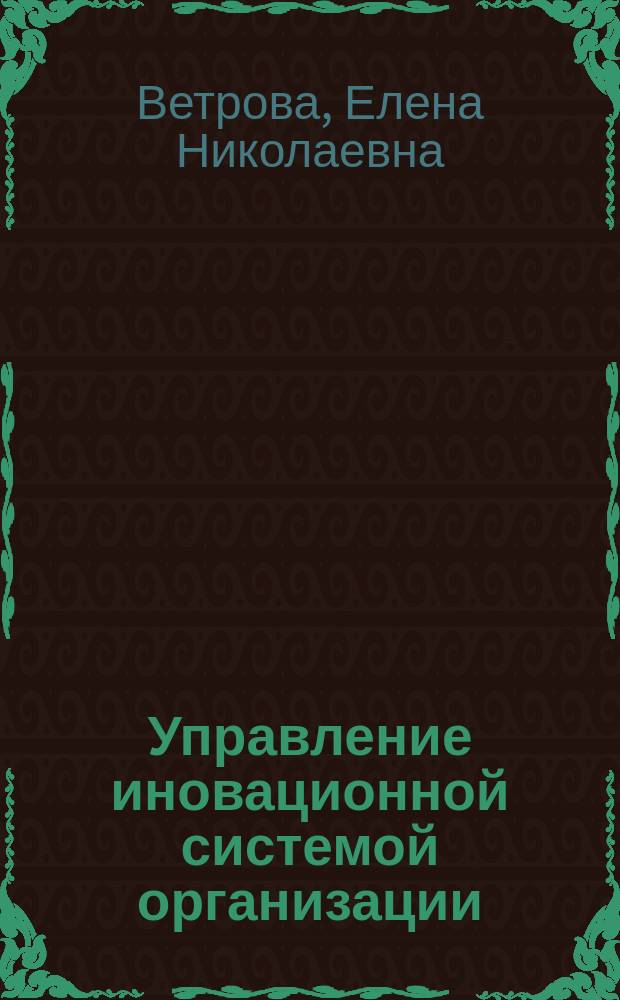 Ветрова, Елена Николаевна

Управление иновационной системой организации